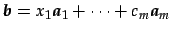 $\boldsymbol{b} = x_1\boldsymbol{a}_1 + \cdots + c_m\boldsymbol{a}_m$